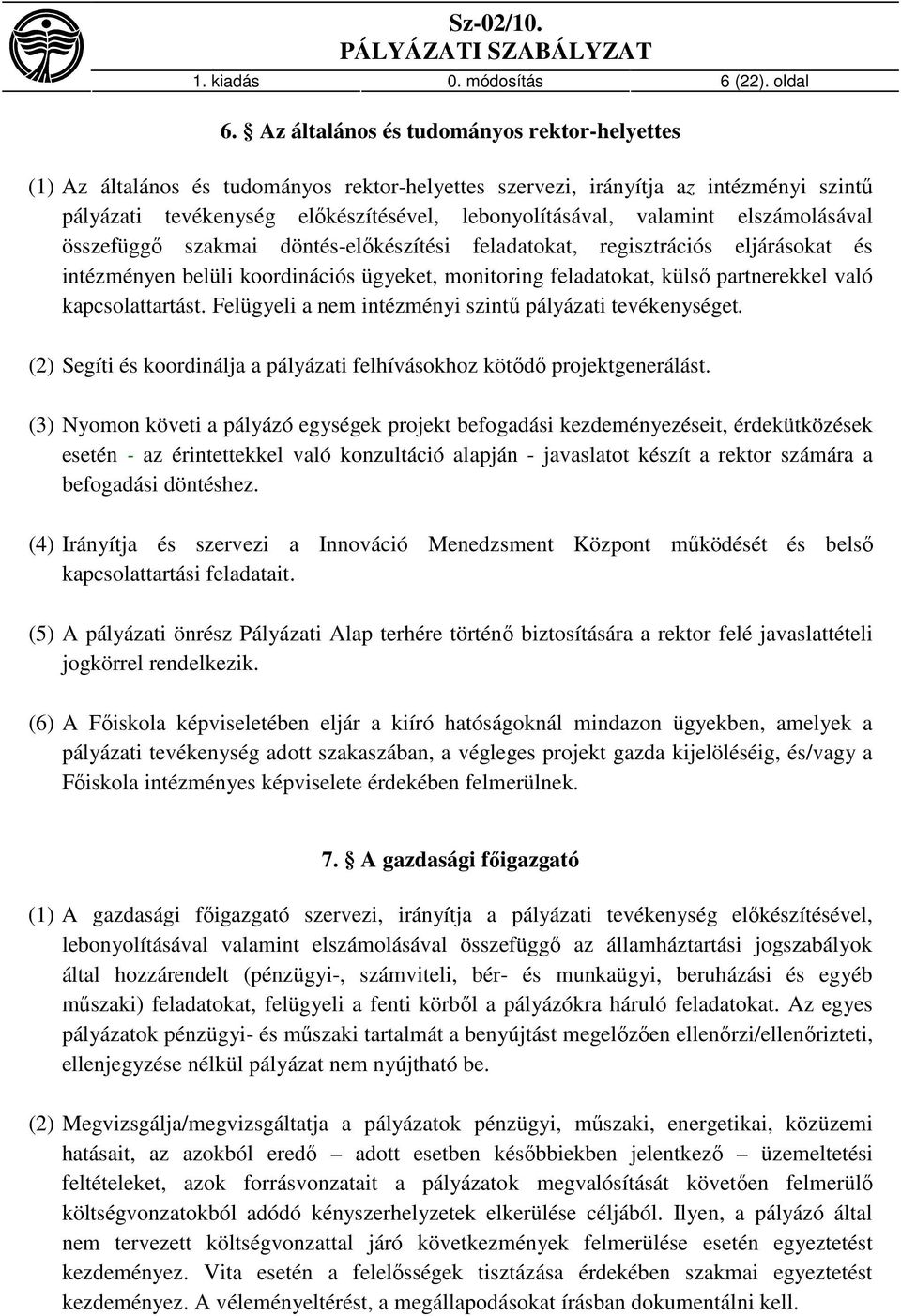 Sz-02/10.
PÁLYÁZATI SZABÁLYZAT
1. kiadás 0. módosítás 6 (22). oldal

6. § Az általános és tudományos rektor-helyettes

(1) Az általános és tudományos rektor-helyettes szervezi, irányítja az intézményi szintű pályázati tevékenység előkészítésével, lebonyolításával, valamint elszámolásával összefüggő szakmai döntés-előkészítési feladatokat, regisztrációs eljárásokat és intézményen belüli koordinációs ügyeket, monitoring feladatokat, külső partnerekkel való kapcsolattartást. Felügyeli a nem intézményi szintű pályázati tevékenységet.

(2) Segíti és koordinálja a pályázati felhívásokhoz kötődő projektgenerálást.

(3) Nyomon követi a pályázó egységek projekt befogadási kezdeményezéseit, érdekütközések esetén - az érintettekkel való konzultáció alapján - javaslatot készít a rektor számára a befogadási döntéshez.

(4) Irányítja és szervezi a Innováció Menedzsment Központ működését és belső kapcsolattartási feladatait.

(5) A pályázati önrész Pályázati Alap terhére történő biztosítására a rektor felé javaslattételi jogkörrel rendelkezik.

(6) A Főiskola képviseletében eljár a kiíró hatóságoknál mindazon ügyekben, amelyek a pályázati tevékenység adott szakaszában, a végleges projekt gazda kijelöléséig, és/vagy a Főiskola intézményes képviselete érdekében felmerülnek.

7. § A gazdasági főigazgató

(1) A gazdasági főigazgató szervezi, irányítja a pályázati tevékenység előkészítésével, lebonyolításával valamint elszámolásával összefüggő az államháztartási jogszabályok által hozzárendelt (pénzügyi-, számviteli, bér- és munkaügyi, beruházási és egyéb műszaki) feladatokat, felügyeli a fenti körből a pályázókra háruló feladatokat. Az egyes pályázatok pénzügyi- és műszaki tartalmát a benyújtást megelőzően ellenőrzi/ellenőrizteti, ellenjegyzése nélkül pályázat nem nyújtható be.

(2) Megvizsgálja/megvizsgáltatja a pályázatok pénzügyi, műszaki, energetikai, közüzemi hatásait, az azokból eredő – adott esetben későbbiekben jelentkező – üzemeltetési feltételeket, azok forrásvonzatait a pályázatok megvalósítását követően felmerülő költségvonzatokból adódó kényszerhelyzetek elkerülése céljából. Ilyen, a pályázó által nem tervezett költségvonzattal járó következmények felmerülése esetén egyeztetést kezdeményez. Vita esetén a felelősségek tisztázása érdekében szakmai egyeztetést kezdeményez. A véleményeltérést, a megállapodásokat írásban dokumentálni kell.